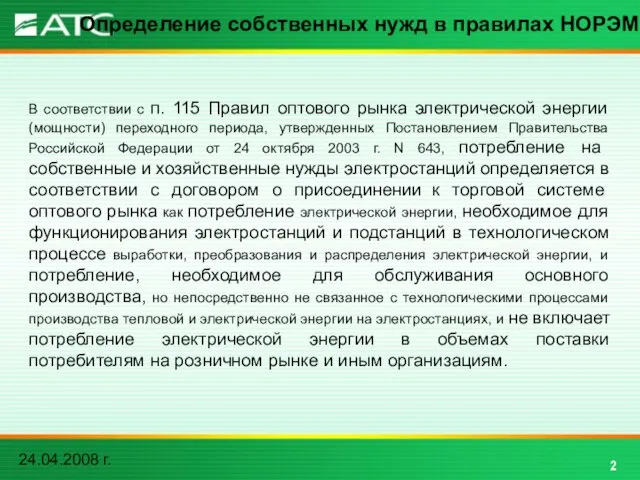 АТС

Определение собственных нужд в правилах НОРЭМ

В соответствии с п. 115 Правил оптового рынка электрической энергии (мощности) переходного периода, утвержденных Постановлением Правительства Российской Федерации от 24 октября 2003 г. N 643, потребление на собственные и хозяйственные нужды электростанций определяется в соответствии с договором о присоединении к торговой системе оптового рынка как потребление электрической энергии, необходимое для функционирования электростанций и подстанций в технологическом процессе выработки, преобразования и распределения электрической энергии, и потребление, необходимое для обслуживания основного производства, но непосредственно не связанное с технологическими процессами производства тепловой и электрической энергии на электростанциях, и не включает потребление электрической энергии в объемах поставки потребителям на розничном рынке и иным организациям.

24.04.2008 г.

2